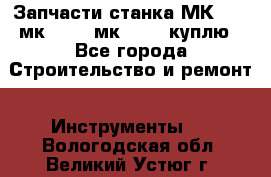 Запчасти станка МК мк мк куплю
Все города
Строительство и ремонт

Инструменты
Вологодская обл
Великий Устюг г